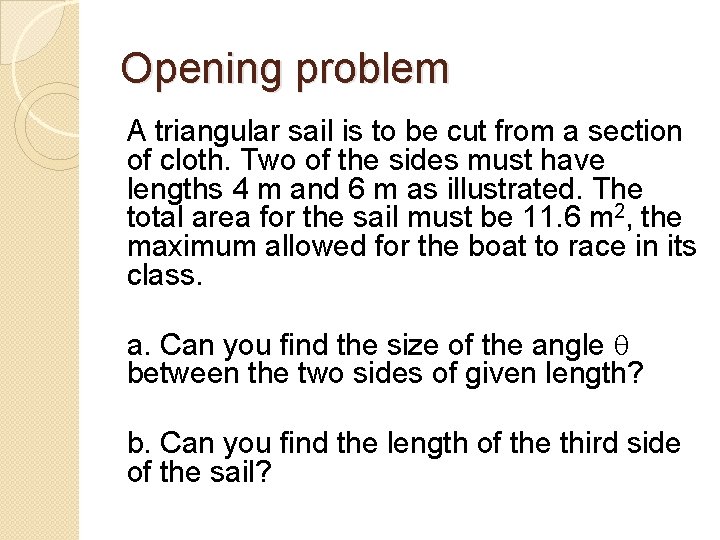 Opening problem

A triangular sail is to be cut from a section of cloth. Two of the sides must have lengths 4 m and 6 m as illustrated. The total area for the sail must be 11.6 $m^2$, the maximum allowed for the boat to race in its class.

a. Can you find the size of the angle $\theta$ between the two sides of given length?

b. Can you find the length of the third side of the sail?